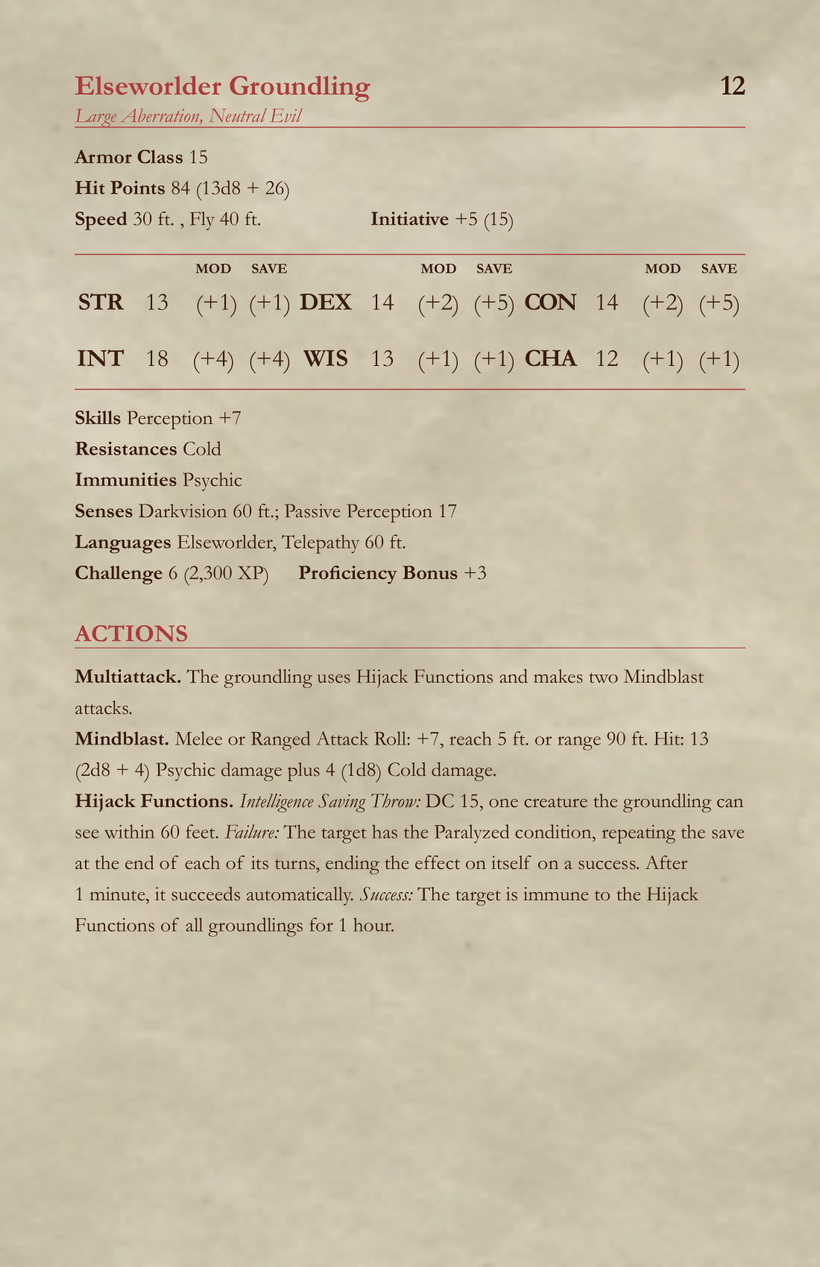 Elseworlder Groundling 12

Large Aberration, Neutral Evil

Armor Class 15
Hit Points 84 (13d8 + 26)
Speed 30 ft. , Fly 40 ft. Initiative +5 (15)

| | | MOD | SAVE | | | MOD | SAVE | | | MOD | SAVE |
|---|---|---|---|---|---|---|---|---|---|---|---|
| STR | 13 | (+1) | (+1) | DEX | 14 | (+2) | (+5) | CON | 14 | (+2) | (+5) |
| INT | 18 | (+4) | (+4) | WIS | 13 | (+1) | (+1) | CHA | 12 | (+1) | (+1) |

Skills Perception +7
Resistances Cold
Immunities Psychic
Senses Darkvision 60 ft.; Passive Perception 17
Languages Elseworlder, Telepathy 60 ft.
Challenge 6 (2,300 XP) Proficiency Bonus +3

ACTIONS

Multiattack. The groundling uses Hijack Functions and makes two Mindblast attacks.

Mindblast. Melee or Ranged Attack Roll: +7, reach 5 ft. or range 90 ft. Hit: 13 (2d8 + 4) Psychic damage plus 4 (1d8) Cold damage.

Hijack Functions. Intelligence Saving Throw: DC 15, one creature the groundling can see within 60 feet. Failure: The target has the Paralyzed condition, repeating the save at the end of each of its turns, ending the effect on itself on a success. After 1 minute, it succeeds automatically. Success: The target is immune to the Hijack Functions of all groundlings for 1 hour.